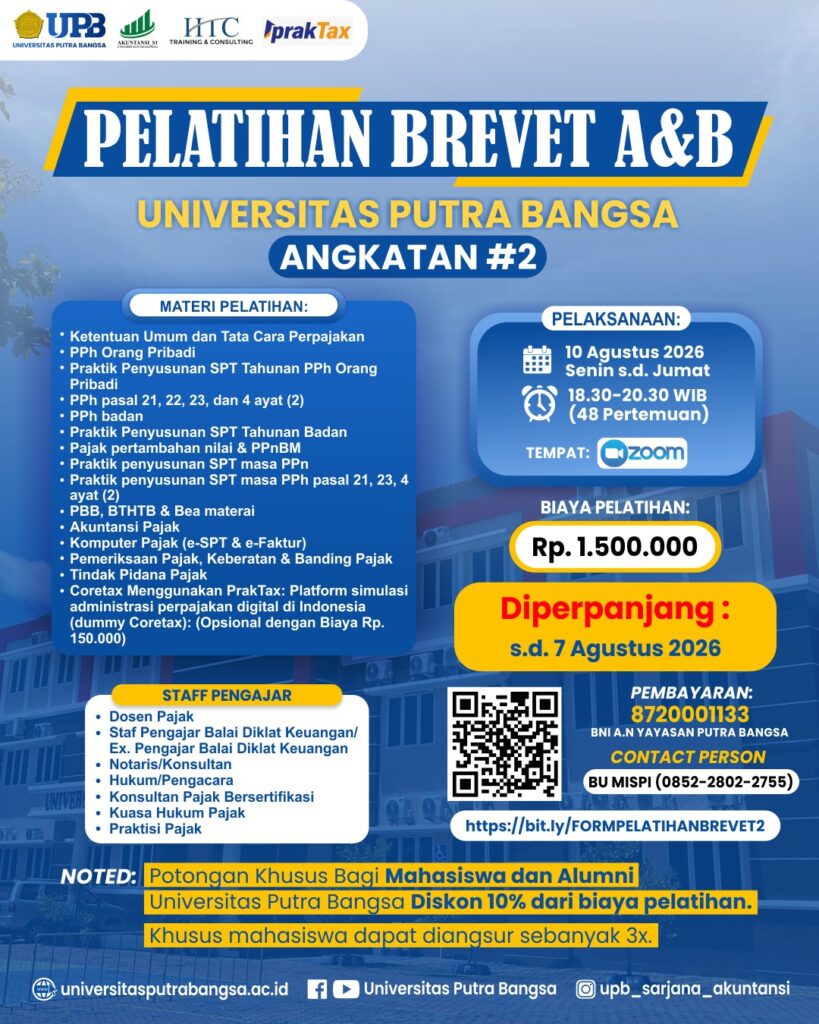 UPB
UNIVERSITAS PUTRA BANGSA
AKUNTANSI S1
HTC
TRAINING & CONSULTING
prakTax

PELATIHAN BREVET A&B
UNIVERSITAS PUTRA BANGSA
ANGKATAN #2

MATERI PELATIHAN:
• Ketentuan Umum dan Tata Cara Perpajakan
• PPh Orang Pribadi
• Praktik Penyusunan SPT Tahunan PPh Orang Pribadi
• PPh pasal 21, 22, 23, dan 4 ayat (2)
• PPh badan
• Praktik Penyusunan SPT Tahunan Badan
• Pajak pertambahan nilai & PPnBM
• Praktik penyusunan SPT masa PPn
• Praktik penyusunan SPT masa PPh pasal 21, 23, 4 ayat (2)
• PBB, BTHTB & Bea materai
• Akuntansi Pajak
• Komputer Pajak (e-SPT & e-Faktur)
• Pemeriksaan Pajak, Keberatan & Banding Pajak
• Tindak Pidana Pajak
• Coretax Menggunakan PrakTax: Platform simulasi administrasi perpajakan digital di Indonesia (dummy Coretax): (Opsional dengan Biaya Rp. 150.000)

PELAKSANAAN:
10 Agustus 2026
Senin s.d. Jumat
18.30-20.30 WIB
(48 Pertemuan)
TEMPAT: zoom

BIAYA PELATIHAN:
Rp. 1.500.000

Diperpanjang :
s.d. 7 Agustus 2026

STAFF PENGAJAR
• Dosen Pajak
• Staf Pengajar Balai Diklat Keuangan/ Ex. Pengajar Balai Diklat Keuangan
• Notaris/Konsultan
• Hukum/Pengacara
• Konsultan Pajak Bersertifikasi
• Kuasa Hukum Pajak
• Praktisi Pajak

PEMBAYARAN:
8720001133
BNI A.N YAYASAN PUTRA BANGSA
CONTACT PERSON
BU MISPI (0852-2802-2755)

https://bit.ly/FORMPELATIHANBREVET2

NOTED: Potongan Khusus Bagi Mahasiswa dan Alumni
Universitas Putra Bangsa Diskon 10% dari biaya pelatihan.
Khusus mahasiswa dapat diangsur sebanyak 3x.

universitasputrabangsa.ac.id
Universitas Putra Bangsa
upb_sarjana_akuntansi